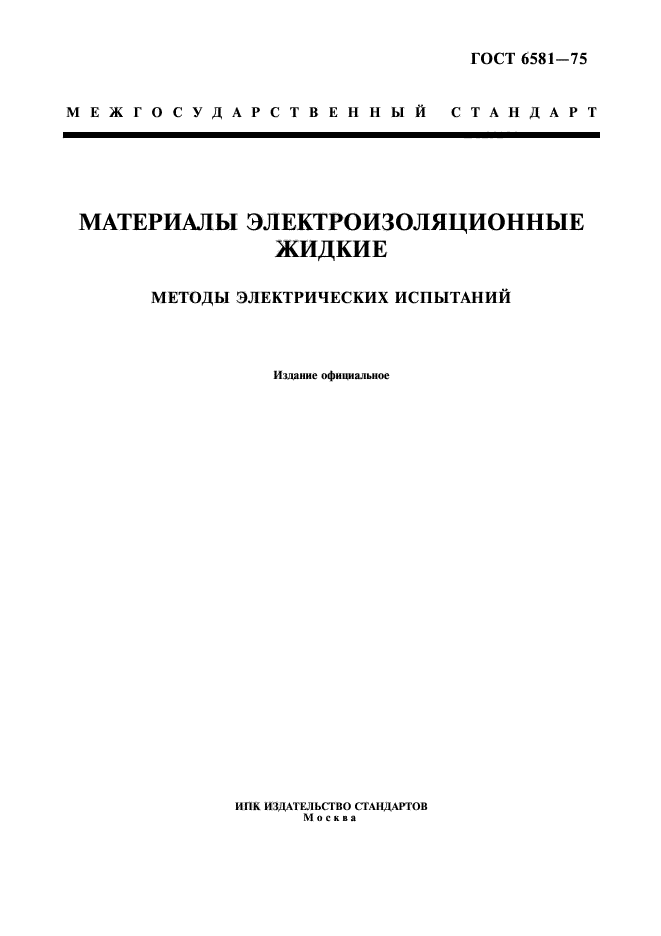 ГОСТ 6581—75

МЕЖГОСУДАРСТВЕННЫЙ СТАНДАРТ

МАТЕРИАЛЫ ЭЛЕКТРОИЗОЛЯЦИОННЫЕ ЖИДКИЕ

МЕТОДЫ ЭЛЕКТРИЧЕСКИХ ИСПЫТАНИЙ

Издание официальное

ИПК ИЗДАТЕЛЬСТВО СТАНДАРТОВ
Москва